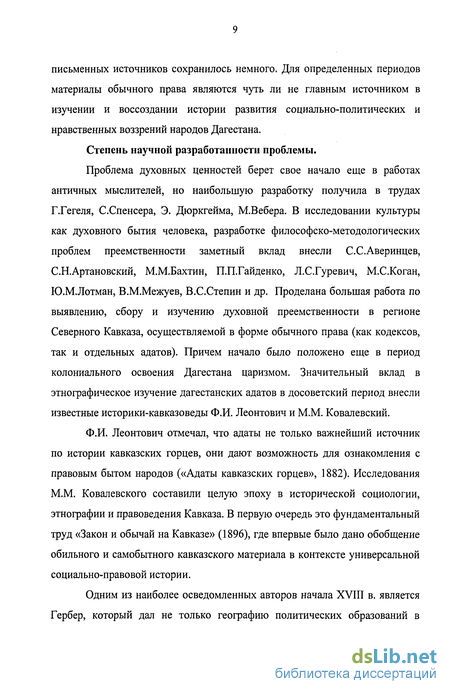 9

письменных источников сохранилось немного. Для определенных периодов материалы обычного права являются чуть ли не главным источником в изучении и воссоздании истории развития социально-политических и нравственных воззрений народов Дагестана.

Степень научной разработанности проблемы.

Проблема духовных ценностей берет свое начало еще в работах античных мыслителей, но наибольшую разработку получила в трудах Г.Гегеля, С.Спенсера, Э. Дюркгейма, М.Вебера. В исследовании культуры как духовного бытия человека, разработке философско-методологических проблем преемственности заметный вклад внесли С.С.Аверинцев, С.Н.Артановский, М.М.Бахтин, П.П.Гайденко, Л.С.Гуревич, М.С.Коган, Ю.М.Лотман, В.М.Межуев, В.С.Степин и др. Проделана большая работа по выявлению, сбору и изучению духовной преемственности в регионе Северного Кавказа, осуществляемой в форме обычного права (как кодексов, так и отдельных адатов). Причем начало было положено еще в период колониального освоения Дагестана царизмом. Значительный вклад в этнографическое изучение дагестанских адатов в досоветский период внесли известные историки-кавказоведы Ф.И. Леонтович и М.М. Ковалевский.

Ф.И. Леонтович отмечал, что адаты не только важнейший источник по истории кавказских горцев, они дают возможность для ознакомления с правовым бытом народов («Адаты кавказских горцев», 1882). Исследования М.М. Ковалевского составили целую эпоху в исторической социологии, этнографии и правоведения Кавказа. В первую очередь это фундаментальный труд «Закон и обычай на Кавказе» (1896), где впервые было дано обобщение обильного и самобытного кавказского материала в контексте универсальной социально-правовой истории.

Одним из наиболее осведомленных авторов начала XVIII в. является Гербер, который дал не только географию политических образований в

dsLib.net
библиотека диссертаций